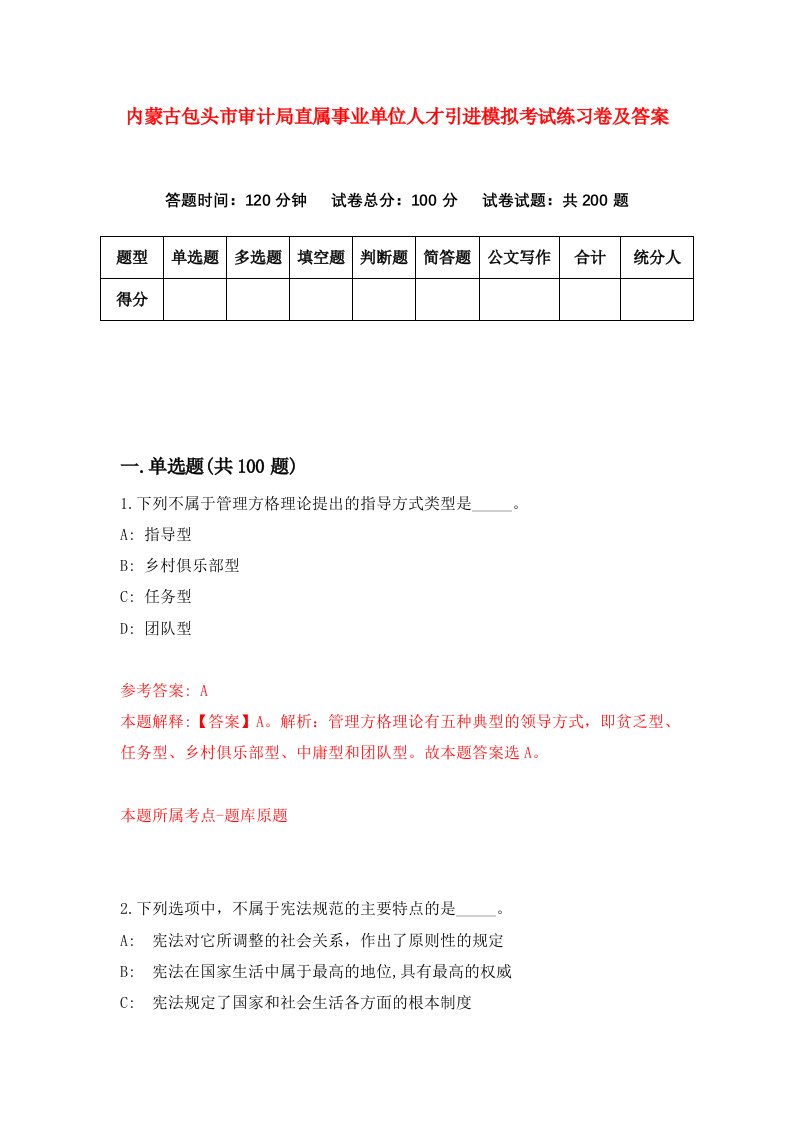 内蒙古包头市审计局直属事业单位人才引进模拟考试练习卷及答案

答题时间：120 分钟　试卷总分：100 分　试卷试题：共 200 题

| 题型 | 单选题 | 多选题 | 填空题 | 判断题 | 简答题 | 公文写作 | 合计 | 统分人 |
|---|---|---|---|---|---|---|---|---|
| 得分 | | | | | | | | |

一.单选题(共 100 题)

1.下列不属于管理方格理论提出的指导方式类型是_____。

A: 指导型

B: 乡村俱乐部型

C: 任务型

D: 团队型

参考答案: A

本题解释:【答案】A。解析：管理方格理论有五种典型的领导方式，即贫乏型、任务型、乡村俱乐部型、中庸型和团队型。故本题答案选 A。

本题所属考点-题库原题

2.下列选项中，不属于宪法规范的主要特点的是_____。

A:　宪法对它所调整的社会关系，作出了原则性的规定

B:　宪法在国家生活中属于最高的地位,具有最高的权威

C:　宪法规定了国家和社会生活各方面的根本制度